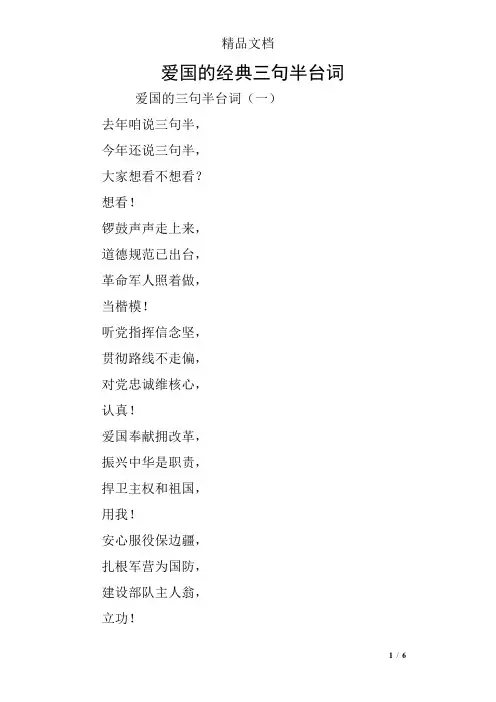 精品文档

爱国的经典三句半台词

爱国的三句半台词（一）

去年咱说三句半，

今年还说三句半，

大家想看不想看？

想看！

锣鼓声声走上来，

道德规范已出台，

革命军人照着做，

当楷模！

听党指挥信念坚，

贯彻路线不走偏，

对党忠诚维核心，

认真！

爱国奉献拥改革，

振兴中华是职责，

捍卫主权和祖国，

用我！

安心服役保边疆，

扎根军营为国防，

建设部队主人翁，

立功！

1 / 6